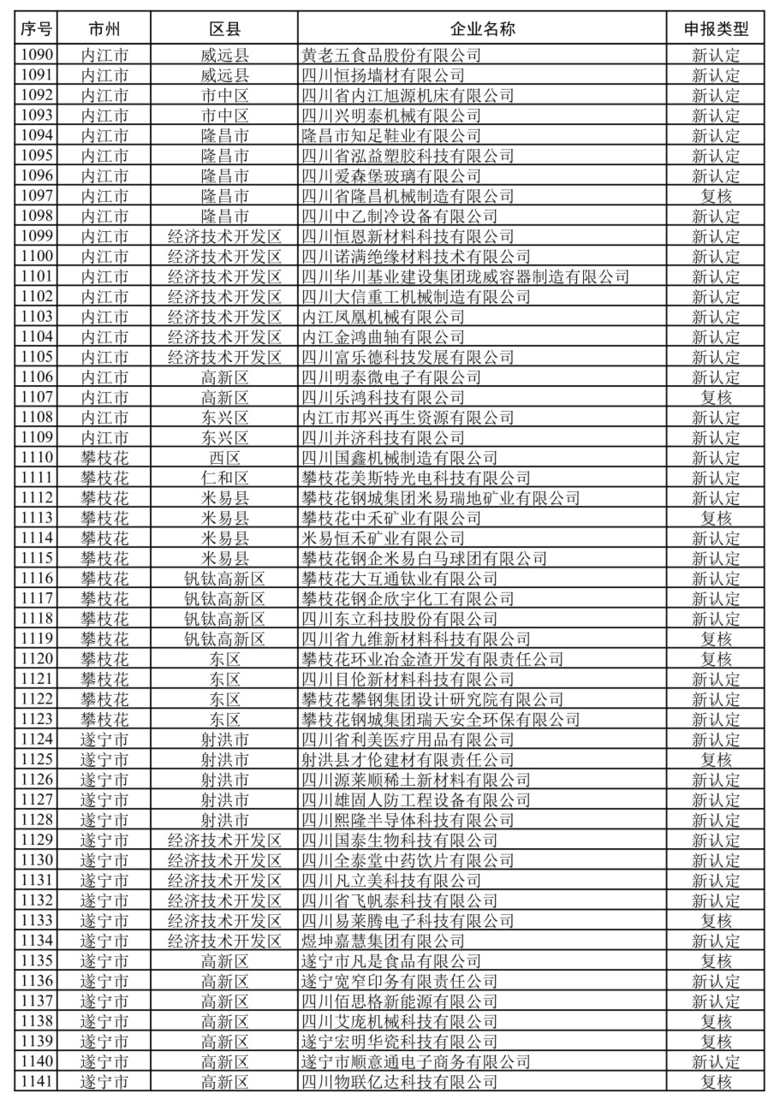 | 序号 | 市州 | 区县 | 企业名称 | 申报类型 |
|---|---|---|---|---|
| 1090 | 内江市 | 威远县 | 黄老五食品股份有限公司 | 新认定 |
| 1091 | 内江市 | 威远县 | 四川恒扬墙材有限公司 | 新认定 |
| 1092 | 内江市 | 市中区 | 四川省内江旭源机床有限公司 | 新认定 |
| 1093 | 内江市 | 市中区 | 四川兴明泰机械有限公司 | 新认定 |
| 1094 | 内江市 | 隆昌市 | 隆昌市知足鞋业有限公司 | 新认定 |
| 1095 | 内江市 | 隆昌市 | 四川省泓益塑胶科技有限公司 | 新认定 |
| 1096 | 内江市 | 隆昌市 | 四川爱森堡玻璃有限公司 | 新认定 |
| 1097 | 内江市 | 隆昌市 | 四川省隆昌机械制造有限公司 | 复核 |
| 1098 | 内江市 | 隆昌市 | 四川中乙制冷设备有限公司 | 新认定 |
| 1099 | 内江市 | 经济技术开发区 | 四川恒恩新材料科技有限公司 | 新认定 |
| 1100 | 内江市 | 经济技术开发区 | 四川诺满绝缘材料技术有限公司 | 新认定 |
| 1101 | 内江市 | 经济技术开发区 | 四川华川基业建设集团珑威容器制造有限公司 | 新认定 |
| 1102 | 内江市 | 经济技术开发区 | 四川大信重工机械制造有限公司 | 新认定 |
| 1103 | 内江市 | 经济技术开发区 | 内江凤凰机械有限公司 | 新认定 |
| 1104 | 内江市 | 经济技术开发区 | 内江金鸿曲轴有限公司 | 新认定 |
| 1105 | 内江市 | 经济技术开发区 | 四川富乐德科技发展有限公司 | 新认定 |
| 1106 | 内江市 | 高新区 | 四川明泰微电子有限公司 | 新认定 |
| 1107 | 内江市 | 高新区 | 四川乐鸿科技有限公司 | 复核 |
| 1108 | 内江市 | 东兴区 | 内江市邦兴再生资源有限公司 | 新认定 |
| 1109 | 内江市 | 东兴区 | 四川并济科技有限公司 | 新认定 |
| 1110 | 攀枝花 | 西区 | 四川国鑫机械制造有限公司 | 新认定 |
| 1111 | 攀枝花 | 仁和区 | 攀枝花美斯特光电科技有限公司 | 新认定 |
| 1112 | 攀枝花 | 米易县 | 攀枝花钢城集团米易瑞地矿业有限公司 | 新认定 |
| 1113 | 攀枝花 | 米易县 | 攀枝花中禾矿业有限公司 | 复核 |
| 1114 | 攀枝花 | 米易县 | 米易恒禾矿业有限公司 | 新认定 |
| 1115 | 攀枝花 | 米易县 | 攀枝花钢企米易白马球团有限公司 | 新认定 |
| 1116 | 攀枝花 | 钒钛高新区 | 攀枝花大互通钛业有限公司 | 新认定 |
| 1117 | 攀枝花 | 钒钛高新区 | 攀枝花钢企欣宇化工有限公司 | 新认定 |
| 1118 | 攀枝花 | 钒钛高新区 | 四川东立科技股份有限公司 | 新认定 |
| 1119 | 攀枝花 | 钒钛高新区 | 四川省九维新材料科技有限公司 | 复核 |
| 1120 | 攀枝花 | 东区 | 攀枝花环业冶金渣开发有限责任公司 | 复核 |
| 1121 | 攀枝花 | 东区 | 四川目伦新材料科技有限公司 | 新认定 |
| 1122 | 攀枝花 | 东区 | 攀枝花攀钢集团设计研究院有限公司 | 新认定 |
| 1123 | 攀枝花 | 东区 | 攀枝花钢城集团瑞天安全环保有限公司 | 新认定 |
| 1124 | 遂宁市 | 射洪市 | 四川省利美医疗用品有限公司 | 新认定 |
| 1125 | 遂宁市 | 射洪市 | 射洪县才伦建材有限责任公司 | 复核 |
| 1126 | 遂宁市 | 射洪市 | 四川源莱顺稀土新材料有限公司 | 新认定 |
| 1127 | 遂宁市 | 射洪市 | 四川雄固人防工程设备有限公司 | 新认定 |
| 1128 | 遂宁市 | 射洪市 | 四川熙隆半导体科技有限公司 | 新认定 |
| 1129 | 遂宁市 | 经济技术开发区 | 四川国泰生物科技有限公司 | 新认定 |
| 1130 | 遂宁市 | 经济技术开发区 | 四川全泰堂中药饮片有限公司 | 新认定 |
| 1131 | 遂宁市 | 经济技术开发区 | 四川凡立美科技有限公司 | 新认定 |
| 1132 | 遂宁市 | 经济技术开发区 | 四川省飞帆泰科技有限公司 | 新认定 |
| 1133 | 遂宁市 | 经济技术开发区 | 四川易莱腾电子科技有限公司 | 复核 |
| 1134 | 遂宁市 | 经济技术开发区 | 煜坤嘉慧集团有限公司 | 新认定 |
| 1135 | 遂宁市 | 高新区 | 遂宁市凡是食品有限公司 | 复核 |
| 1136 | 遂宁市 | 高新区 | 遂宁宽窄印务有限责任公司 | 新认定 |
| 1137 | 遂宁市 | 高新区 | 四川佰思格新能源有限公司 | 新认定 |
| 1138 | 遂宁市 | 高新区 | 四川艾庞机械科技有限公司 | 复核 |
| 1139 | 遂宁市 | 高新区 | 遂宁宏明华瓷科技有限公司 | 复核 |
| 1140 | 遂宁市 | 高新区 | 遂宁市顺意通电子商务有限公司 | 新认定 |
| 1141 | 遂宁市 | 高新区 | 四川物联亿达科技有限公司 | 复核 |